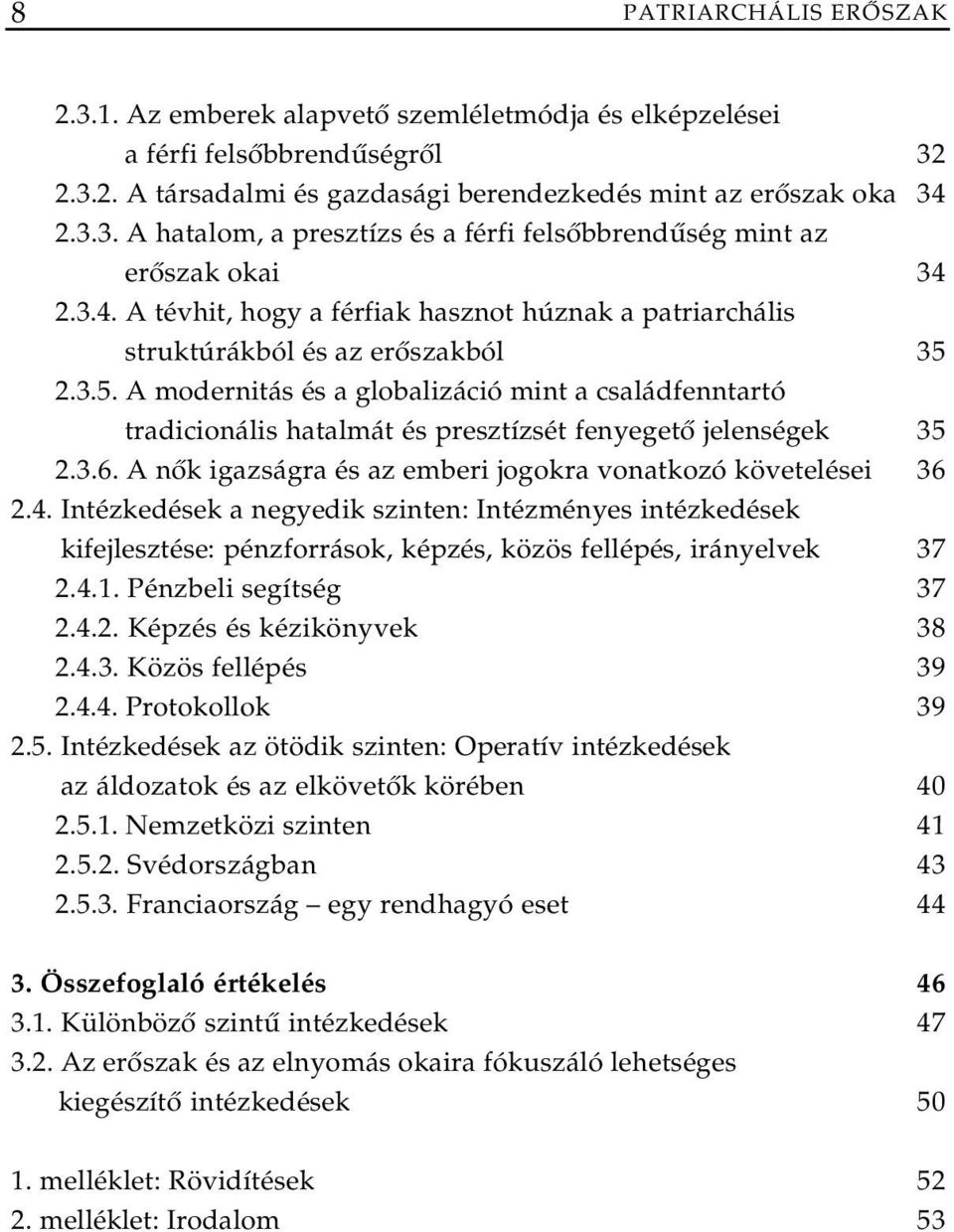 8 PATRIARCHÁLIS ERŐSZAK

2.3.1. Az emberek alapvető szemléletmódja és elképzelései a férfi felsőbbrendűségről 32
2.3.2. A társadalmi és gazdasági berendezkedés mint az erőszak oka 34
2.3.3. A hatalom, a presztízs és a férfi felsőbbrendűség mint az erőszak okai 34
2.3.4. A tévhit, hogy a férfiak hasznot húznak a patriarchális struktúrákból és az erőszakból 35
2.3.5. A modernitás és a globalizáció mint a családfenntartó tradicionális hatalmát és presztízsét fenyegető jelenségek 35
2.3.6. A nők igazságra és az emberi jogokra vonatkozó követelései 36
2.4. Intézkedések a negyedik szinten: Intézményes intézkedések kifejlesztése: pénzforrások, képzés, közös fellépés, irányelvek 37
2.4.1. Pénzbeli segítség 37
2.4.2. Képzés és kézikönyvek 38
2.4.3. Közös fellépés 39
2.4.4. Protokollok 39
2.5. Intézkedések az ötödik szinten: Operatív intézkedések az áldozatok és az elkövetők körében 40
2.5.1. Nemzetközi szinten 41
2.5.2. Svédországban 43
2.5.3. Franciaország – egy rendhagyó eset 44

3. Összefoglaló értékelés 46
3.1. Különböző szintű intézkedések 47
3.2. Az erőszak és az elnyomás okaira fókuszáló lehetséges kiegészítő intézkedések 50

1. melléklet: Rövidítések 52
2. melléklet: Irodalom 53